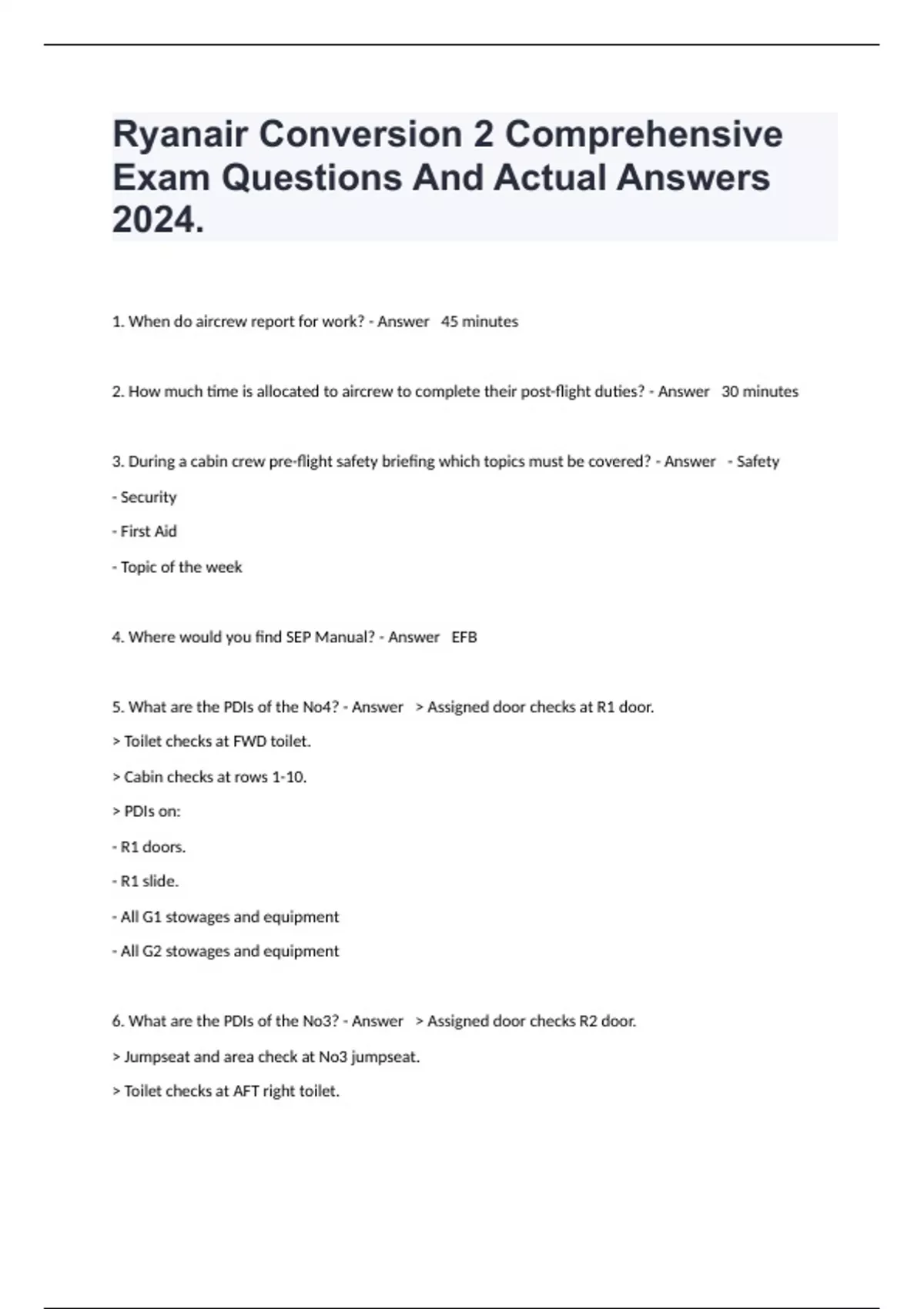 Ryanair Conversion 2 Comprehensive Exam Questions And Actual Answers 2024.

1. When do aircrew report for work? - Answer 45 minutes

2. How much time is allocated to aircrew to complete their post-flight duties? - Answer 30 minutes

3. During a cabin crew pre-flight safety briefing which topics must be covered? - Answer - Safety

- Security

- First Aid

- Topic of the week

4. Where would you find SEP Manual? - Answer EFB

5. What are the PDIs of the No4? - Answer > Assigned door checks at R1 door.

> Toilet checks at FWD toilet.

> Cabin checks at rows 1-10.

> PDIs on:

- R1 doors.

- R1 slide.

- All G1 stowages and equipment

- All G2 stowages and equipment

6. What are the PDIs of the No3? - Answer > Assigned door checks R2 door.

> Jumpseat and area check at No3 jumpseat.

> Toilet checks at AFT right toilet.